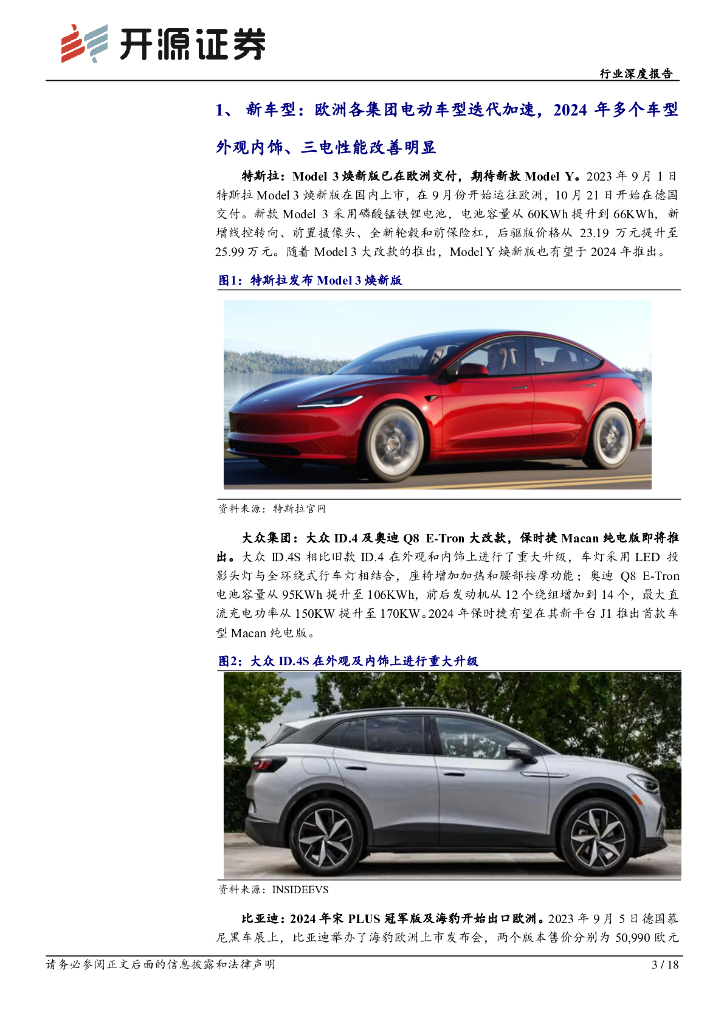 开源证券

行业深度报告

1、新车型：欧洲各集团电动车型迭代加速，2024年多个车型外观内饰、三电性能改善明显

特斯拉：Model 3焕新版已在欧洲交付，期待新款Model Y。2023年9月1日特斯拉Model 3焕新版在国内上市，在9月份开始运往欧洲，10月21日开始在德国交付。新款Model 3采用磷酸锰铁锂电池，电池容量从60KWh提升到66KWh，新增线控转向、前置摄像头、全新轮毂和前保险杠，后驱版价格从23.19万元提升至25.99万元。随着Model 3大改款的推出，Model Y焕新版也有望于2024年推出。

图1：特斯拉发布Model 3焕新版

资料来源：特斯拉官网

大众集团：大众ID.4及奥迪Q8 E-Tron大改款，保时捷Macan纯电版即将推出。大众ID.4S相比旧款ID.4在外观和内饰上进行了重大升级，车灯采用LED投影头灯与全环绕式行车灯相结合，座椅增加加热和腰部按摩功能；奥迪Q8 E-Tron电池容量从95KWh提升至106KWh，前后发动机从12个绕组增加到14个，最大直流充电功率从150KW提升至170KW。2024年保时捷有望在其新平台J1推出首款车型Macan纯电版。

图2：大众ID.4S在外观及内饰上进行重大升级

资料来源：INSIDEEVS

比亚迪：2024年宋PLUS冠军版及海豹开始出口欧洲。2023年9月5日德国慕尼黑车展上，比亚迪举办了海豹欧洲上市发布会，两个版本售价分别为50,990欧元

请务必参阅正文后面的信息披露和法律声明

3 / 18